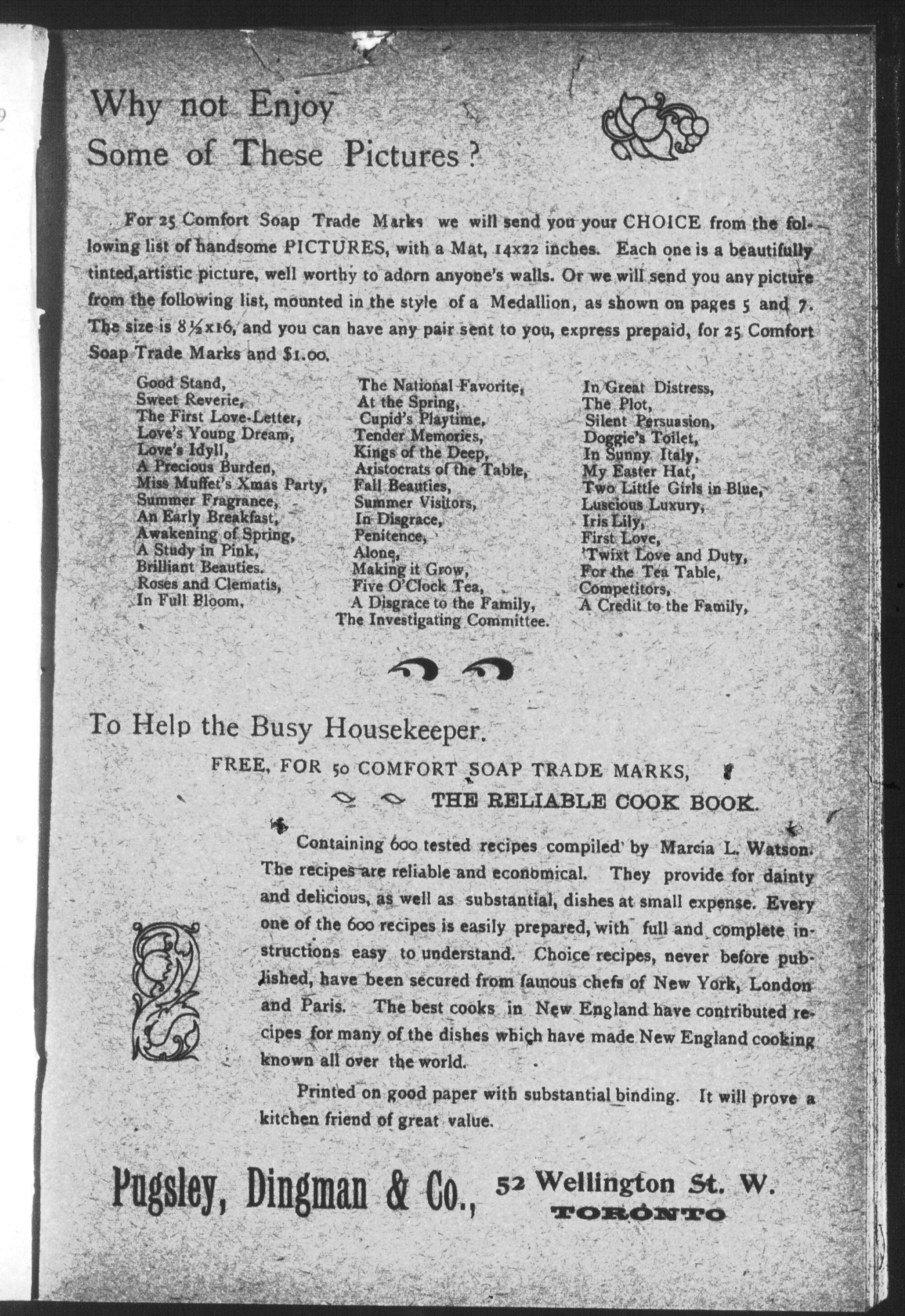 Why not Enjoy Some of These Pictures?

For 25 Comfort Soap Trade Marks we will send you your CHOICE from the following list of handsome PICTURES, with a Mat, 14x22 inches. Each one is a beautifully tinted,artistic picture, well worthy to adorn anyone's walls. Or we will send you any picture from the following list, mounted in the style of a Medallion, as shown on pages 5 and 7. The size is 8½x16, and you can have any pair sent to you, express prepaid, for 25 Comfort Soap Trade Marks and $1.00.

Good Stand,
Sweet Reverie,
The First Love-Letter,
Love's Young Dream,
Love's Idyll,
A Precious Burden,
Miss Muffet's Xmas Party,
Summer Fragrance,
An Early Breakfast,
Awakening of Spring,
A Study in Pink,
Brilliant Beauties.
Roses and Clematis,
In Full Bloom,

The National Favorite,
At the Spring,
Cupid's Playtime,
Tender Memories,
Kings of the Deep,
Aristocrats of the Table,
Fall Beauties,
Summer Visitors,
In Disgrace,
Penitence,
Alone,
Making it Grow,
Five O'Clock Tea,
A Disgrace to the Family,
The Investigating Committee.

In Great Distress,
The Plot,
Silent Persuasion,
Doggie's Toilet,
In Sunny Italy,
My Easter Hat,
Two Little Girls in Blue,
Luscious Luxury,
Iris Lily,
First Love,
'Twixt Love and Duty,
For the Tea Table,
Competitors,
A Credit to the Family,

To Help the Busy Housekeeper.

FREE, FOR 50 COMFORT SOAP TRADE MARKS,

THE RELIABLE COOK BOOK.

Containing 600 tested recipes compiled by Marcia L. Watson. The recipes are reliable and economical. They provide for dainty and delicious, as well as substantial, dishes at small expense. Every one of the 600 recipes is easily prepared, with full and complete instructions easy to understand. Choice recipes, never before published, have been secured from famous chefs of New York, London and Paris. The best cooks in New England have contributed recipes for many of the dishes which have made New England cooking known all over the world.

Printed on good paper with substantial binding. It will prove a kitchen friend of great value.

Pugsley, Dingman & Co., 52 Wellington St. W. TORONTO